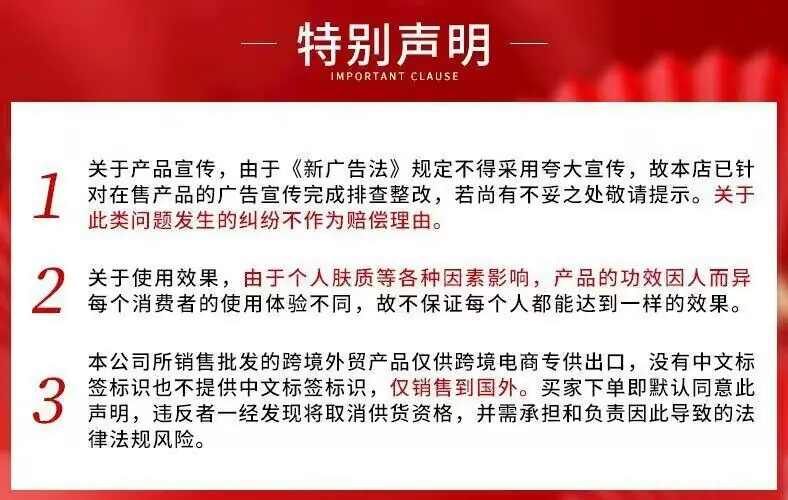 特别声明
IMPORTANT CLAUSE

1

关于产品宣传，由于《新广告法》规定不得采用夸大宣传，故本店已针对在售产品的广告宣传完成排查整改，若尚有不妥之处敬请提示。关于此类问题发生的纠纷不作为赔偿理由。

2

关于使用效果，由于个人肤质等各种因素影响，产品的功效因人而异每个消费者的使用体验不同，故不保证每个人都能达到一样的效果。

3

本公司所销售批发的跨境外贸产品仅供跨境电商专供出口，没有中文标签标识也不提供中文标签标识，仅销售到国外。买家下单即默认同意此声明，违反者一经发现将取消供货资格，并需承担和负责因此导致的法律法规风险。